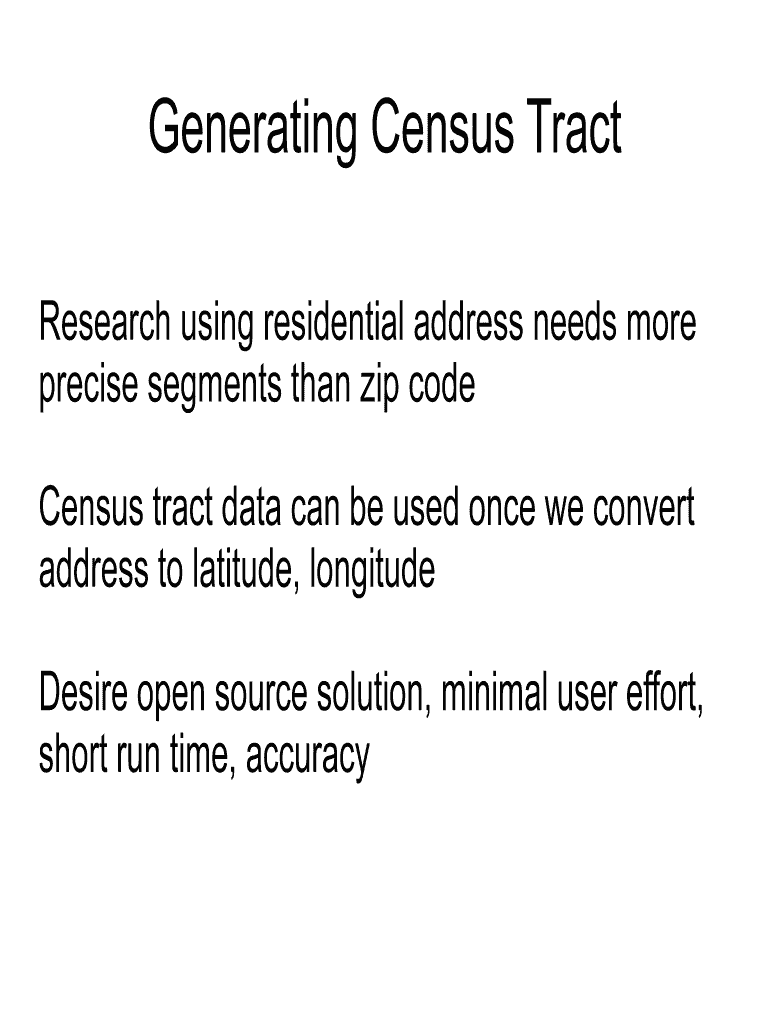 Generating Census Tract

Research using residential address needs more precise segments than zip code

Census tract data can be used once we convert address to latitude, longitude

Desire open source solution, minimal user effort, short run time, accuracy